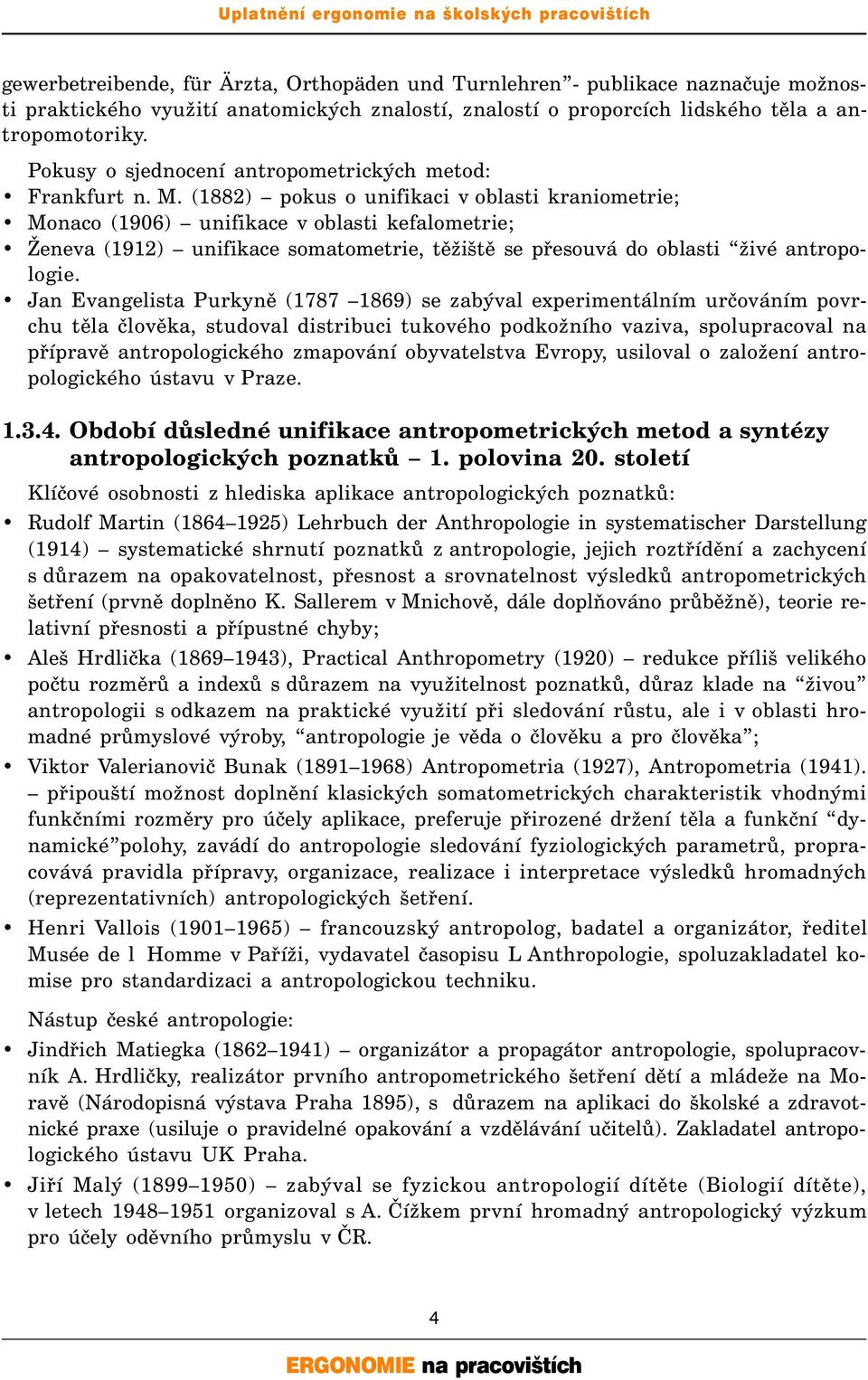 Uplatnění ergonomie na školských pracovištích

gewerbetreibende, für Ärzta, Orthopäden und Turnlehren”- publikace naznačuje možnosti praktického využití anatomických znalostí, znalostí o proporcích lidského těla a antropomotoriky.

Pokusy o sjednocení antropometrických metod:
• Frankfurt n. M. (1882) – pokus o unifikaci v oblasti kraniometrie;
• Monaco (1906) – unifikace v oblasti kefalometrie;
• Ženeva (1912) – unifikace somatometrie, těžiště se přesouvá do oblasti “živé antropologie.
• Jan Evangelista Purkyně (1787 –1869) se zabýval experimentálním určováním povrchu těla člověka, studoval distribuci tukového podkožního vaziva, spolupracoval na přípravě antropologického zmapování obyvatelstva Evropy, usiloval o založení antropologického ústavu v Praze.

1.3.4. Období důsledné unifikace antropometrických metod a syntézy antropologických poznatků – 1. polovina 20. století

Klíčové osobnosti z hlediska aplikace antropologických poznatků:
• Rudolf Martin (1864–1925) Lehrbuch der Anthropologie in systematischer Darstellung (1914) – systematické shrnutí poznatků z antropologie, jejich roztřídění a zachycení s důrazem na opakovatelnost, přesnost a srovnatelnost výsledků antropometrických šetření (prvně doplněno K. Sallerem v Mnichově, dále doplňováno průběžně), teorie relativní přesnosti a přípustné chyby;
• Aleš Hrdlička (1869–1943), Practical Anthropometry (1920) – redukce příliš velikého počtu rozměrů a indexů s důrazem na využitelnost poznatků, důraz klade na “živou” antropologii s odkazem na praktické využití při sledování růstu, ale i v oblasti hromadné průmyslové výroby, “antropologie je věda o člověku a pro člověka”;
• Viktor Valerianovič Bunak (1891–1968) Antropometria (1927), Antropometria (1941). – připouští možnost doplnění klasických somatometrických charakteristik vhodnými funkčními rozměry pro účely aplikace, preferuje přirozené držení těla a funkční “dynamické”polohy, zavádí do antropologie sledování fyziologických parametrů, propracovává pravidla přípravy, organizace, realizace i interpretace výsledků hromadných (reprezentativních) antropologických šetření.
• Henri Vallois (1901–1965) – francouzský antropolog, badatel a organizátor, ředitel Musée de l Homme v Paříži, vydavatel časopisu L Anthropologie, spoluzakladatel komise pro standardizaci a antropologickou techniku.

Nástup české antropologie:
• Jindřich Matiegka (1862–1941) – organizátor a propagátor antropologie, spolupracovník A. Hrdličky, realizátor prvního antropometrického šetření dětí a mládeže na Moravě (Národopisná výstava Praha 1895), s důrazem na aplikaci do školské a zdravotnické praxe (usiluje o pravidelné opakování a vzdělávání učitelů). Zakladatel antropologického ústavu UK Praha.
• Jiří Malý (1899–1950) – zabýval se fyzickou antropologií dítěte (Biologií dítěte), v letech 1948–1951 organizoval s A. Čížkem první hromadný antropologický výzkum pro účely oděvního průmyslu v ČR.

4

ERGONOMIE na pracovištích